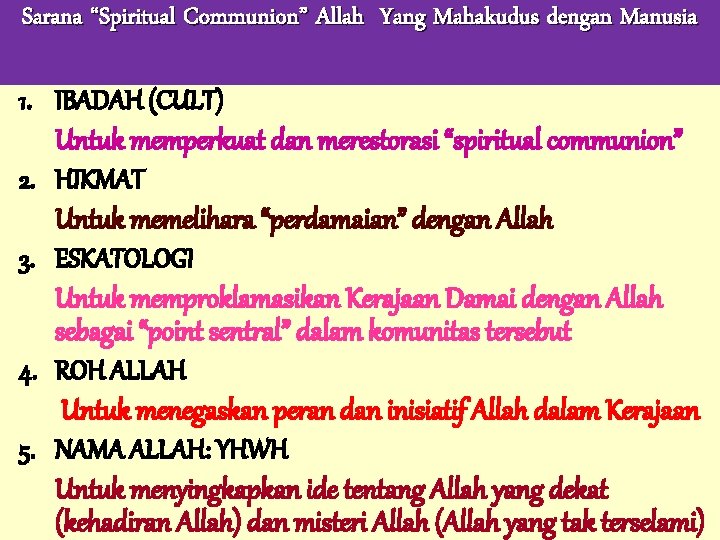 Sarana "Spiritual Communion" Allah Yang Mahakudus dengan Manusia

1. IBADAH (CULT)

Untuk memperkuat dan merestorasi "spiritual communion"

2. HIKMAT

Untuk memelihara "perdamaian" dengan Allah

3. ESKATOLOGI

Untuk memproklamasikan Kerajaan Damai dengan Allah sebagai "point sentral" dalam komunitas tersebut

4. ROH ALLAH

Untuk menegaskan peran dan inisiatif Allah dalam Kerajaan

5. NAMA ALLAH: YHWH

Untuk menyingkapkan ide tentang Allah yang dekat (kehadiran Allah) dan misteri Allah (Allah yang tak terselami)